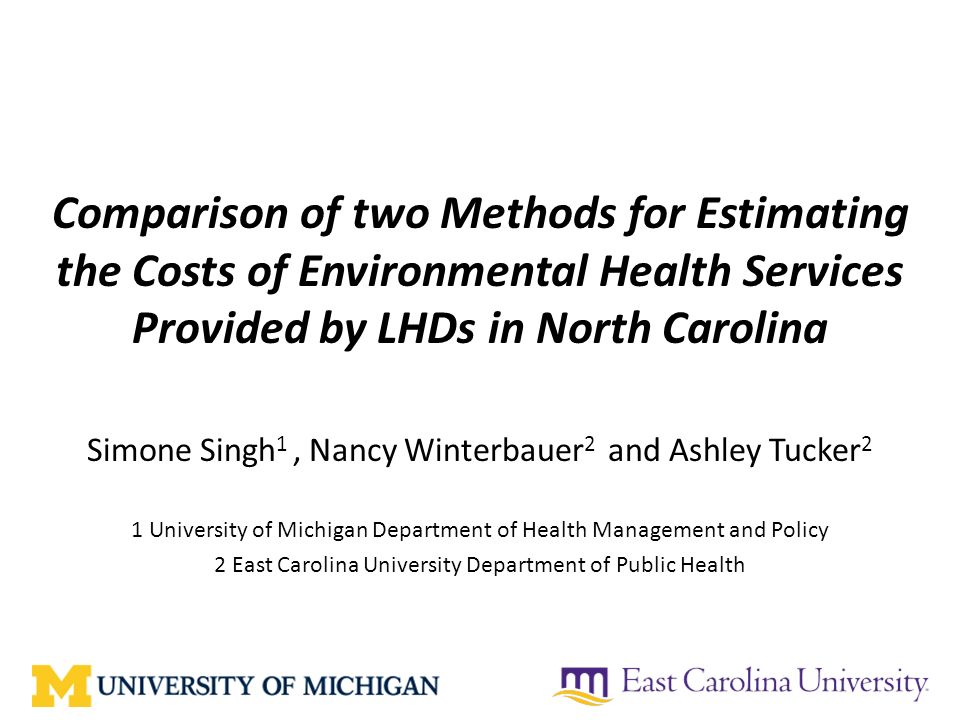 Comparison of two Methods for Estimating the Costs of Environmental Health Services Provided by LHDs in North Carolina

Simone Singh$^1$ , Nancy Winterbauer$^2$ and Ashley Tucker$^2$

1 University of Michigan Department of Health Management and Policy

2 East Carolina University Department of Public Health

M UNIVERSITY OF MICHIGAN

East Carolina University.